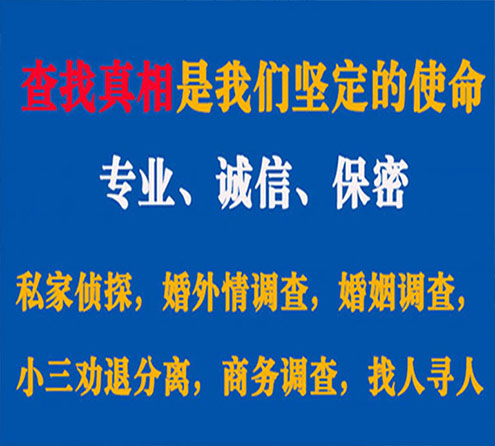 查找真相是我们坚定的使命

专业、诚信、保密

私家侦探，婚外情调查，婚姻调查，

小三劝退分离，商务调查，找人寻人